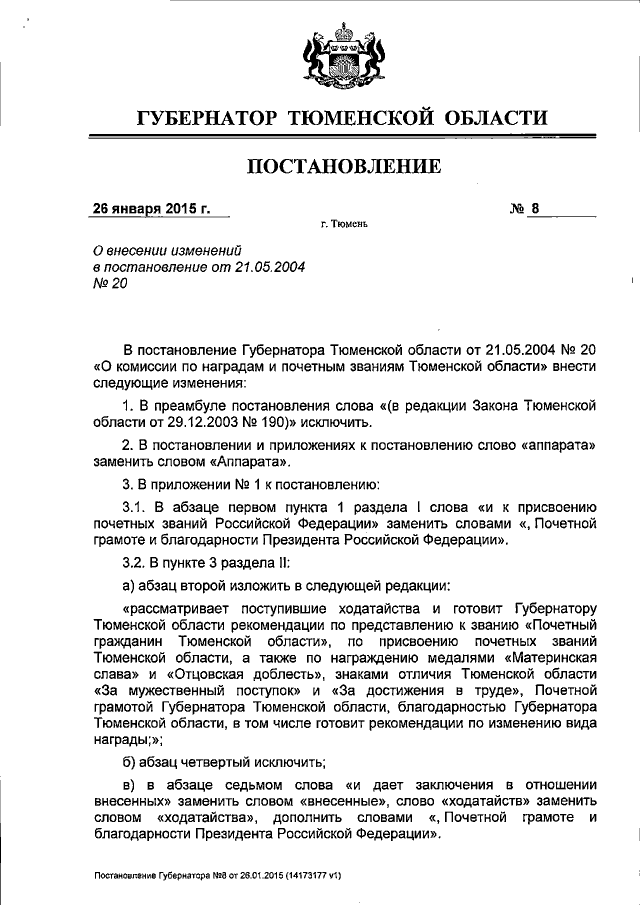 ГУБЕРНАТОР ТЮМЕНСКОЙ ОБЛАСТИ

ПОСТАНОВЛЕНИЕ

26 января 2015 г. № 8

г. Тюмень

О внесении изменений в постановление от 21.05.2004 № 20

В постановление Губернатора Тюменской области от 21.05.2004 № 20 «О комиссии по наградам и почетным званиям Тюменской области» внести следующие изменения:

1. В преамбуле постановления слова «(в редакции Закона Тюменской области от 29.12.2003 № 190)» исключить.

2. В постановлении и приложениях к постановлению слово «аппарата» заменить словом «Аппарата».

3. В приложении № 1 к постановлению:

3.1. В абзаце первом пункта 1 раздела I слова «и к присвоению почетных званий Российской Федерации» заменить словами «, Почетной грамоте и благодарности Президента Российской Федерации».

3.2. В пункте 3 раздела II:

а) абзац второй изложить в следующей редакции:

«рассматривает поступившие ходатайства и готовит Губернатору Тюменской области рекомендации по представлению к званию «Почетный гражданин Тюменской области», по присвоению почетных званий Тюменской области, а также по награждению медалями «Материнская слава» и «Отцовская доблесть», знаками отличия Тюменской области «За мужественный поступок» и «За достижения в труде», Почетной грамотой Губернатора Тюменской области, благодарностью Губернатора Тюменской области, в том числе готовит рекомендации по изменению вида награды;»;

б) абзац четвертый исключить;

в) в абзаце седьмом слова «и дает заключения в отношении внесенных» заменить словом «внесенные», слово «ходатайств» заменить словом «ходатайства», дополнить словами «, Почетной грамоте и благодарности Президента Российской Федерации».

Постановление Губернатора №8 от 26.01.2015 (14173177 v1)